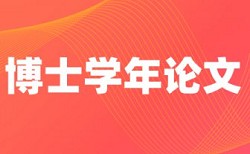 博士学年论文